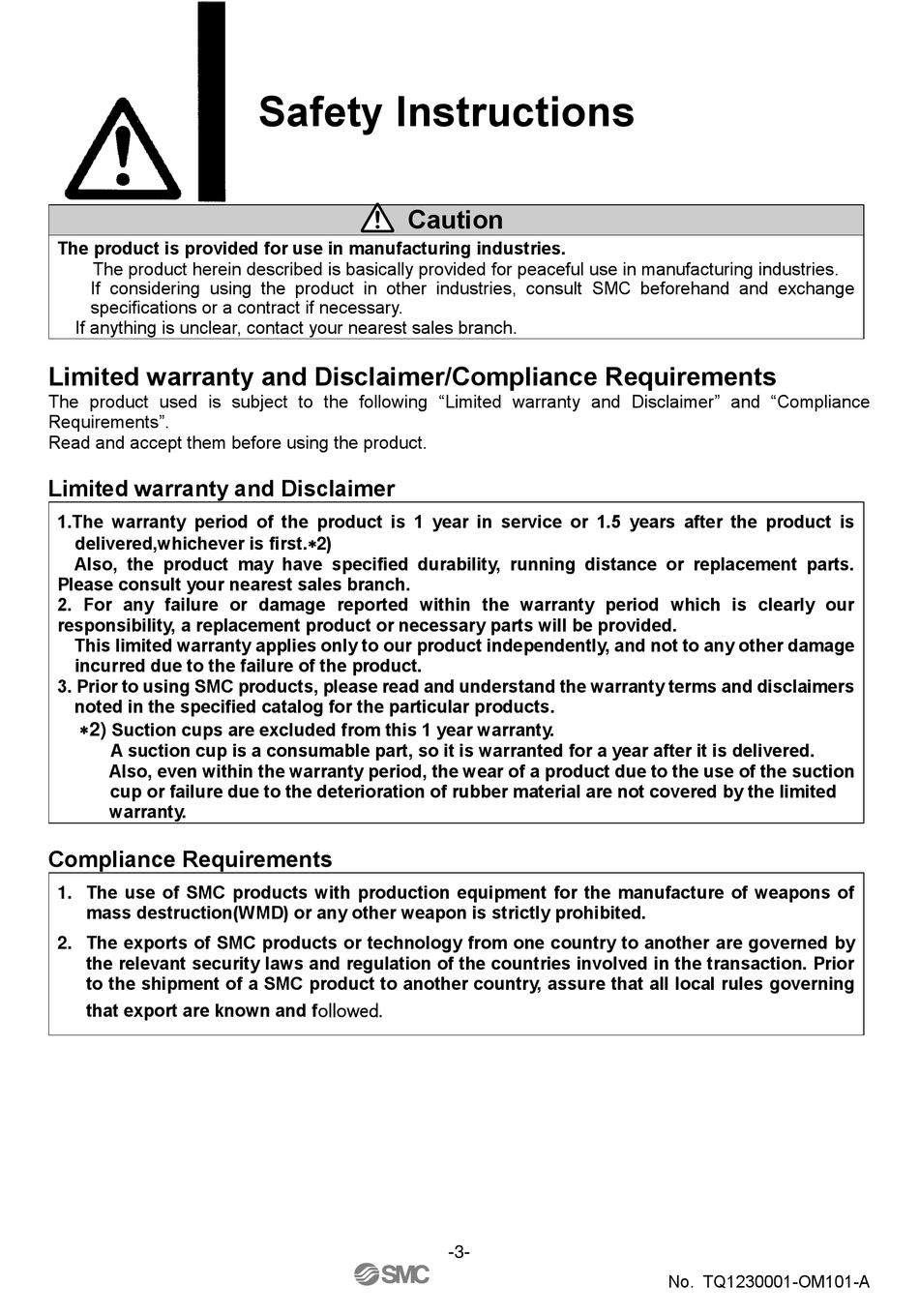 Safety Instructions

Caution

The product is provided for use in manufacturing industries.
The product herein described is basically provided for peaceful use in manufacturing industries. If considering using the product in other industries, consult SMC beforehand and exchange specifications or a contract if necessary.
If anything is unclear, contact your nearest sales branch.

Limited warranty and Disclaimer/Compliance Requirements
The product used is subject to the following “Limited warranty and Disclaimer” and “Compliance Requirements”.
Read and accept them before using the product.

Limited warranty and Disclaimer
1.The warranty period of the product is 1 year in service or 1.5 years after the product is delivered,whichever is first.∗2)
Also, the product may have specified durability, running distance or replacement parts. Please consult your nearest sales branch.
2. For any failure or damage reported within the warranty period which is clearly our responsibility, a replacement product or necessary parts will be provided.
This limited warranty applies only to our product independently, and not to any other damage incurred due to the failure of the product.
3. Prior to using SMC products, please read and understand the warranty terms and disclaimers noted in the specified catalog for the particular products.
∗2) Suction cups are excluded from this 1 year warranty.
A suction cup is a consumable part, so it is warranted for a year after it is delivered.
Also, even within the warranty period, the wear of a product due to the use of the suction cup or failure due to the deterioration of rubber material are not covered by the limited warranty.

Compliance Requirements
1. The use of SMC products with production equipment for the manufacture of weapons of mass destruction(WMD) or any other weapon is strictly prohibited.
2. The exports of SMC products or technology from one country to another are governed by the relevant security laws and regulation of the countries involved in the transaction. Prior to the shipment of a SMC product to another country, assure that all local rules governing that export are known and followed.

-3-
SMC
No. TQ1230001-OM101-A